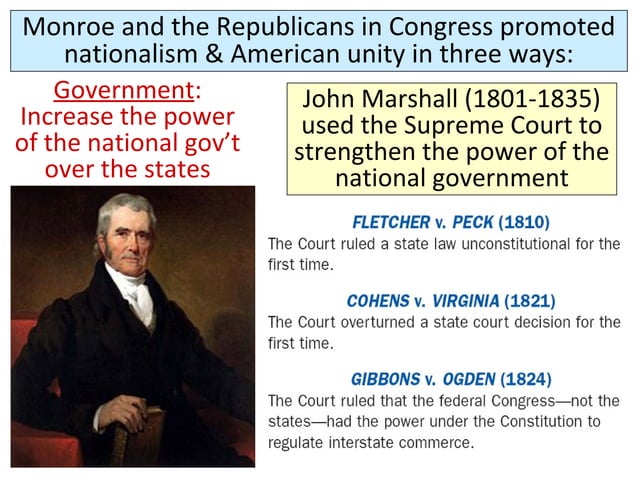 Monroe and the Republicans in Congress promoted nationalism & American unity in three ways:

Government: Increase the power of the national gov't over the states

John Marshall (1801-1835) used the Supreme Court to strengthen the power of the national government

FLETCHER v. PECK (1810)

The Court ruled a state law unconstitutional for the first time.

COHENS v. VIRGINIA (1821)

The Court overturned a state court decision for the first time.

GIBBONS v. OGDEN (1824)

The Court ruled that the federal Congress—not the states—had the power under the Constitution to regulate interstate commerce.